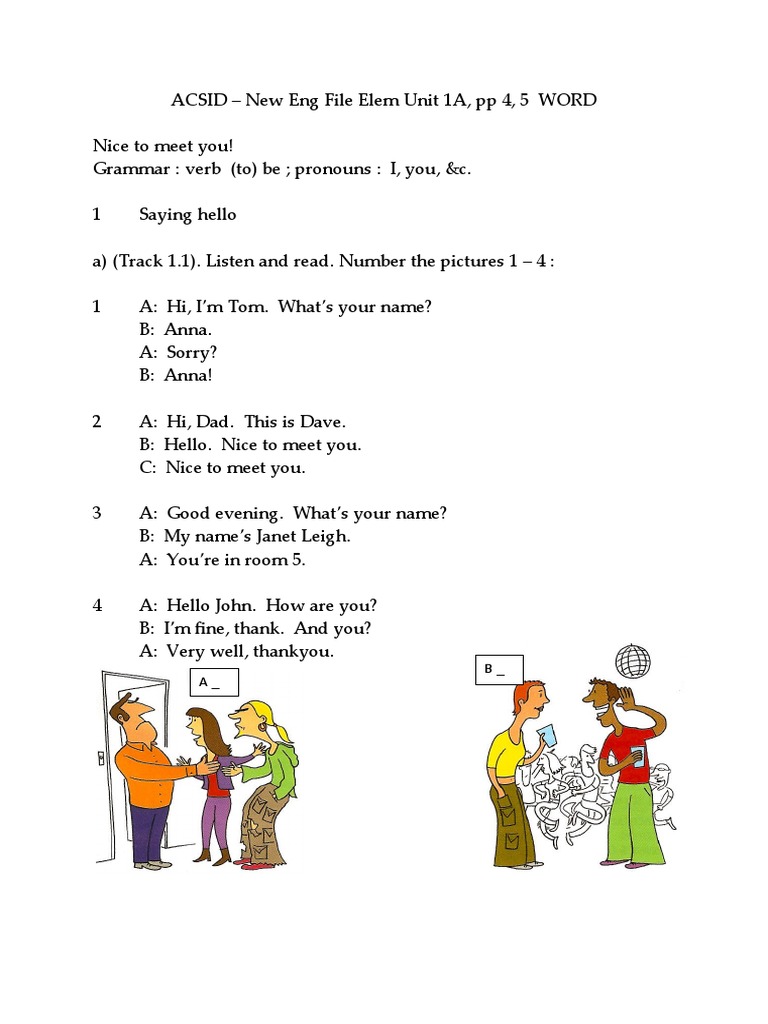 ACSID – New Eng File Elem Unit 1A, pp 4, 5 WORD

Nice to meet you!
Grammar : verb (to) be ; pronouns : I, you, &c.

1 Saying hello

a) (Track 1.1). Listen and read. Number the pictures 1 – 4 :

1 A: Hi, I'm Tom. What's your name?
B: Anna.
A: Sorry?
B: Anna!

2 A: Hi, Dad. This is Dave.
B: Hello. Nice to meet you.
C: Nice to meet you.

3 A: Good evening. What's your name?
B: My name's Janet Leigh.
A: You're in room 5.

4 A: Hello John. How are you?
B: I'm fine, thank. And you?
A: Very well, thankyou.

A _

B _